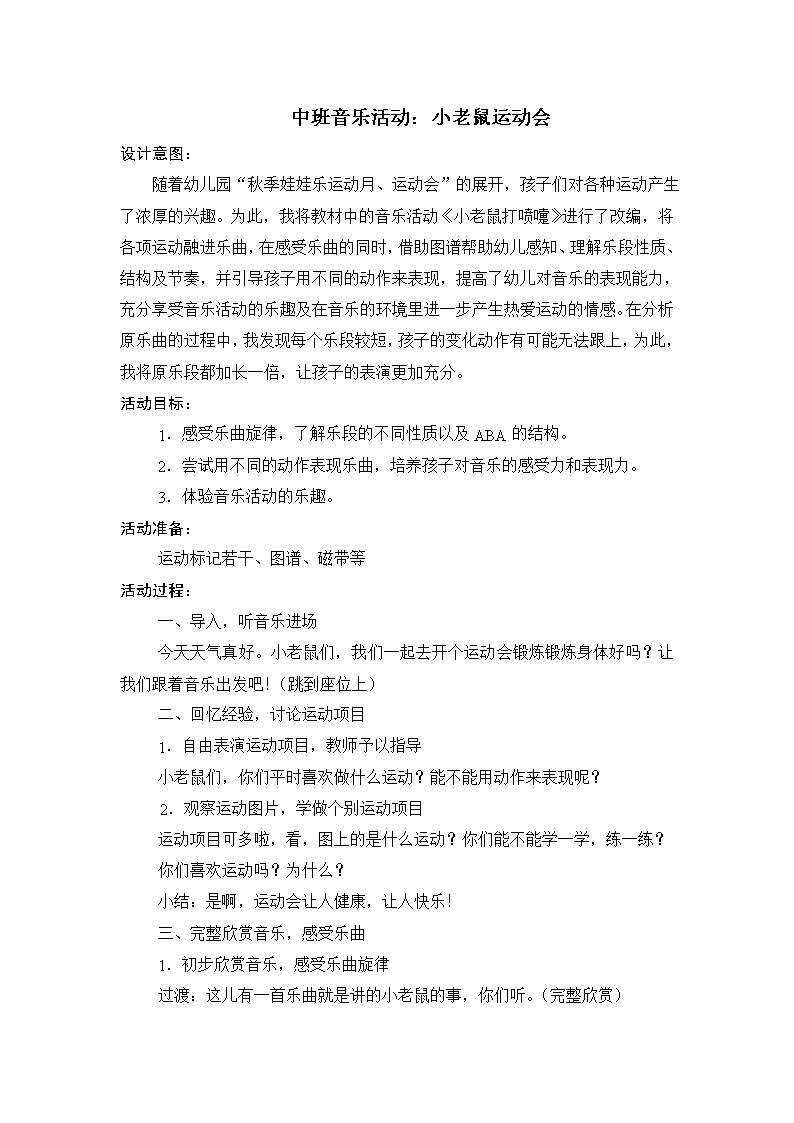 中班音乐活动：小老鼠运动会

设计意图：

随着幼儿园“秋季娃娃乐运动月、运动会”的展开，孩子们对各种运动产生了浓厚的兴趣。为此，我将教材中的音乐活动《小老鼠打喷嚏》进行了改编，将各项运动融进乐曲，在感受乐曲的同时，借助图谱帮助幼儿感知、理解乐段性质、结构及节奏，并引导孩子用不同的动作来表现，提高了幼儿对音乐的表现能力，充分享受音乐活动的乐趣及在音乐的环境里进一步产生热爱运动的情感。在分析原乐曲的过程中，我发现每个乐段较短，孩子的变化动作有可能无法跟上，为此，我将原乐段都加长一倍，让孩子的表演更加充分。

活动目标：

1．感受乐曲旋律，了解乐段的不同性质以及ABA的结构。

2．尝试用不同的动作表现乐曲，培养孩子对音乐的感受力和表现力。

3．体验音乐活动的乐趣。

活动准备：

运动标记若干、图谱、磁带等

活动过程：

一、导入，听音乐进场

今天天气真好。小老鼠们，我们一起去开个运动会锻炼锻炼身体好吗？让我们跟着音乐出发吧！(跳到座位上)

二、回忆经验，讨论运动项目

1．自由表演运动项目，教师予以指导

小老鼠们，你们平时喜欢做什么运动？能不能用动作来表现呢？

2．观察运动图片，学做个别运动项目

运动项目可多啦，看，图上的是什么运动？你们能不能学一学，练一练？

你们喜欢运动吗？为什么？

小结：是啊，运动会让人健康，让人快乐！

三、完整欣赏音乐，感受乐曲

1．初步欣赏音乐，感受乐曲旋律

过渡：这儿有一首乐曲就是讲的小老鼠的事，你们听。(完整欣赏)